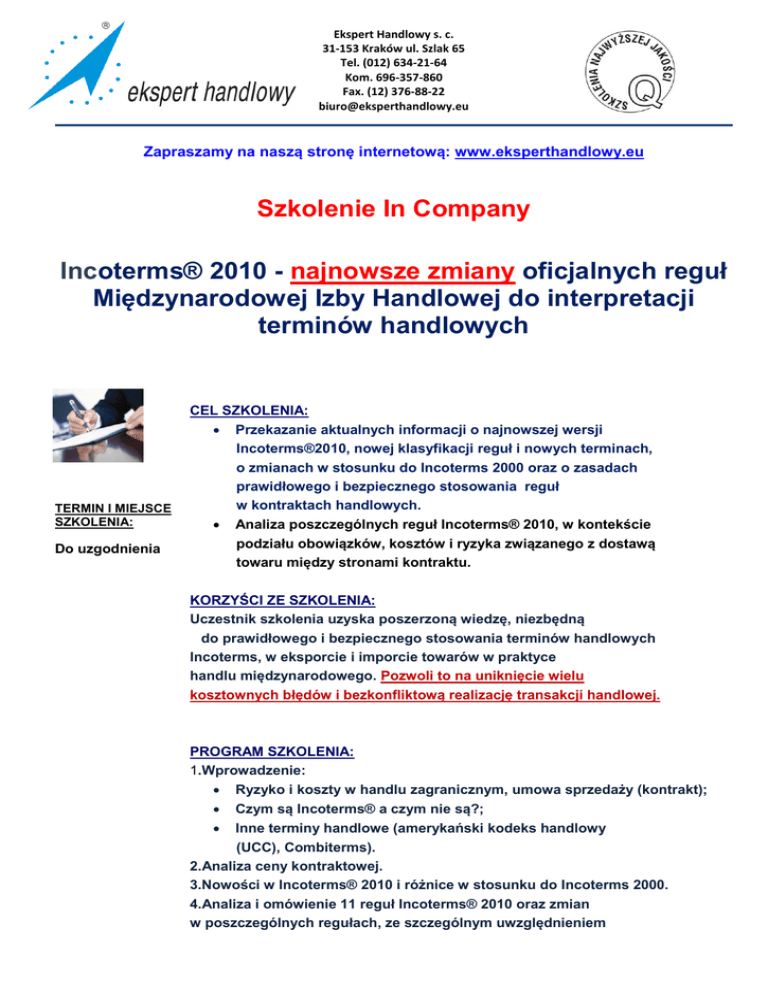 ®
ekspert handlowy

Ekspert Handlowy s. c.
31-153 Kraków ul. Szlak 65
Tel. (012) 634-21-64
Kom. 696-357-860
Fax. (12) 376-88-22
biuro@eksperthandlowy.eu

SZKOLENIA NAJWYŻSZEJ JAKOŚCI
Q

Zapraszamy na naszą stronę internetową: www.eksperthandlowy.eu

Szkolenie In Company

Incoterms® 2010 - najnowsze zmiany oficjalnych reguł Międzynarodowej Izby Handlowej do interpretacji terminów handlowych

TERMIN I MIEJSCE SZKOLENIA:

Do uzgodnienia

CEL SZKOLENIA:
• Przekazanie aktualnych informacji o najnowszej wersji Incoterms®2010, nowej klasyfikacji reguł i nowych terminach, o zmianach w stosunku do Incoterms 2000 oraz o zasadach prawidłowego i bezpiecznego stosowania reguł w kontraktach handlowych.
• Analiza poszczególnych reguł Incoterms® 2010, w kontekście podziału obowiązków, kosztów i ryzyka związanego z dostawą towaru między stronami kontraktu.

KORZYŚCI ZE SZKOLENIA:
Uczestnik szkolenia uzyska poszerzoną wiedzę, niezbędną do prawidłowego i bezpiecznego stosowania terminów handlowych Incoterms, w eksporcie i imporcie towarów w praktyce handlu międzynarodowego. Pozwoli to na uniknięcie wielu kosztownych błędów i bezkonfliktową realizację transakcji handlowej.

PROGRAM SZKOLENIA:
1.Wprowadzenie:
• Ryzyko i koszty w handlu zagranicznym, umowa sprzedaży (kontrakt);
• Czym są Incoterms® a czym nie są?;
• Inne terminy handlowe (amerykański kodeks handlowy (UCC), Combiterms).
2.Analiza ceny kontraktowej.
3.Nowości w Incoterms® 2010 i różnice w stosunku do Incoterms 2000.
4.Analiza i omówienie 11 reguł Incoterms® 2010 oraz zmian w poszczególnych regułach, ze szczególnym uwzględnieniem